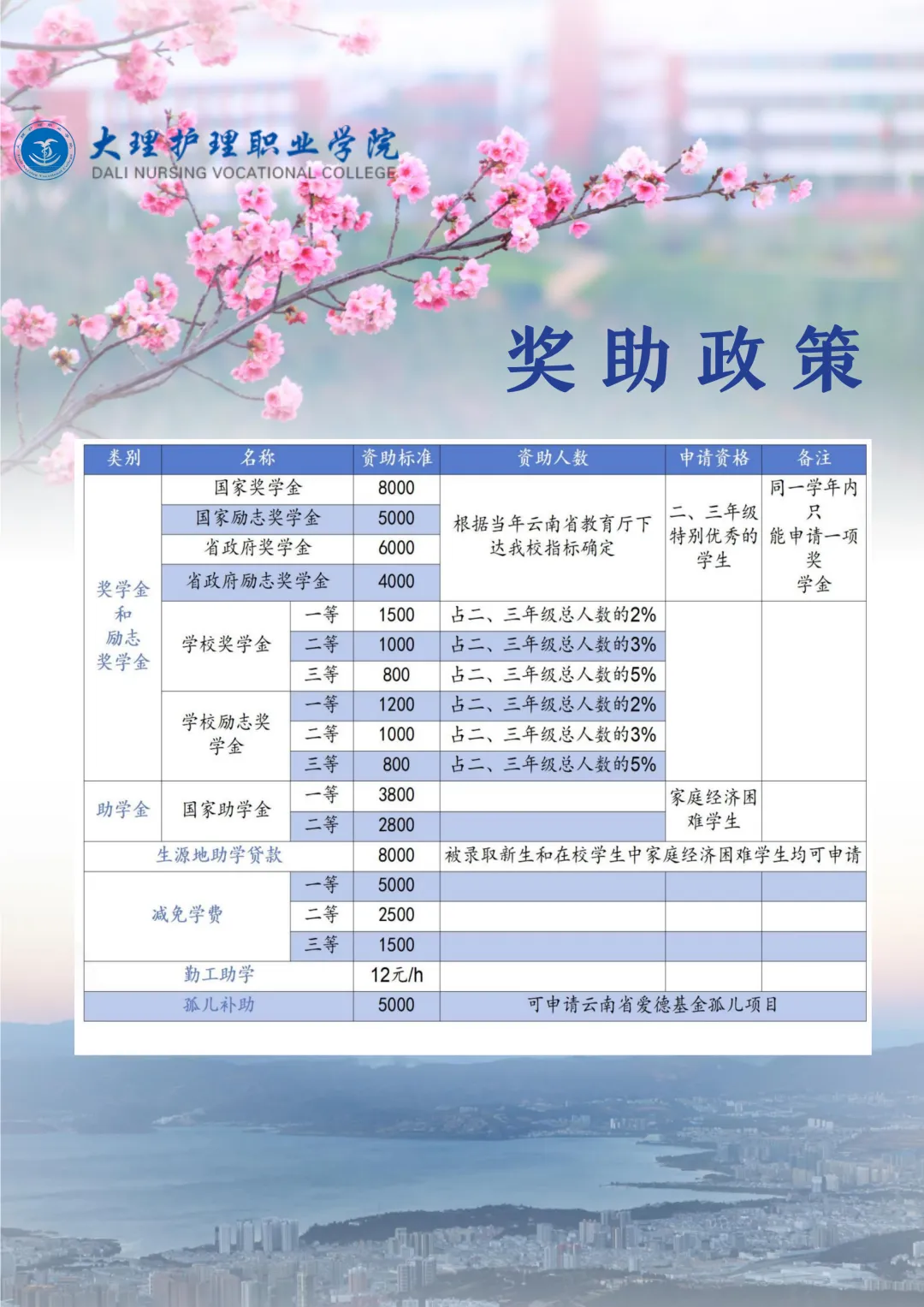 大理护理职业学院
DALI NURSING VOCATIONAL COLLEGE

奖助政策

| 类别 | 名称 | | 资助标准 | 资助人数 | 申请资格 | 备注 |
|---|---|---|---|---|---|---|
| 奖学金和励志奖学金 | 国家奖学金 | | 8000 | 根据当年云南省教育厅下达我校指标确定 | 二、三年级特别优秀的学生 | 同一学年内只能申请一项奖学金 |
| | 国家励志奖学金 | | 5000 | | | |
| | 省政府奖学金 | | 6000 | | | |
| | 省政府励志奖学金 | | 4000 | | | |
| | 学校奖学金 | 一等 | 1500 | 占二、三年级总人数的2% | | |
| | | 二等 | 1000 | 占二、三年级总人数的3% | | |
| | | 三等 | 800 | 占二、三年级总人数的5% | | |
| | 学校励志奖学金 | 一等 | 1200 | 占二、三年级总人数的2% | | |
| | | 二等 | 1000 | 占二、三年级总人数的3% | | |
| | | 三等 | 800 | 占二、三年级总人数的5% | | |
| 助学金 | 国家助学金 | 一等 | 3800 | | 家庭经济困难学生 | |
| | | 二等 | 2800 | | | |
| 生源地助学贷款 | | | 8000 | 被录取新生和在校学生中家庭经济困难学生均可申请 | | |
| 减免学费 | | 一等 | 5000 | | | |
| | | 二等 | 2500 | | | |
| | | 三等 | 1500 | | | |
| 勤工助学 | | | 12元/h | | | |
| 孤儿补助 | | | 5000 | 可申请云南省爱德基金孤儿项目 | | |